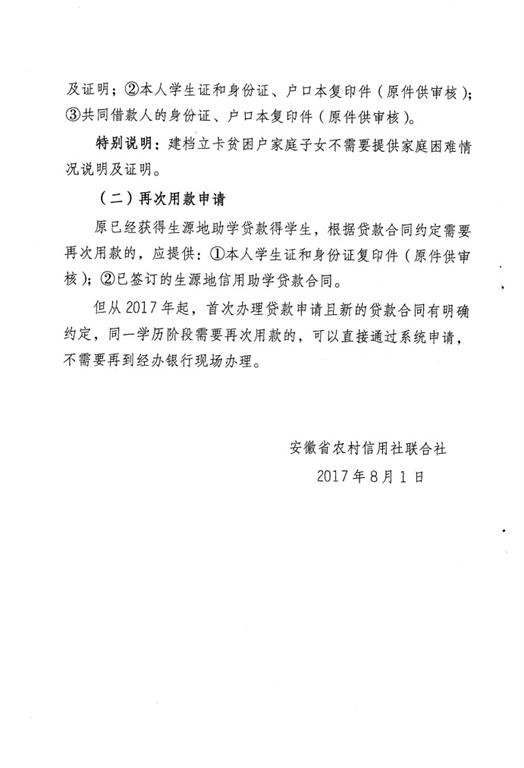 及证明；②本人学生证和身份证、户口本复印件（原件供审核）；③共同借款人的身份证、户口本复印件（原件供审核）。

特别说明：建档立卡贫困户家庭子女不需要提供家庭困难情况说明及证明。

（二）再次用款申请

原已经获得生源地助学贷款得学生，根据贷款合同约定需要再次用款的，应提供：①本人学生证和身份证复印件（原件供审核）；②已签订的生源地信用助学贷款合同。

但从 2017 年起，首次办理贷款申请且新的贷款合同有明确约定，同一学历阶段需要再次用款的，可以直接通过系统申请，不需要再到经办银行现场办理。

安徽省农村信用社联合社

2017 年 8 月 1 日